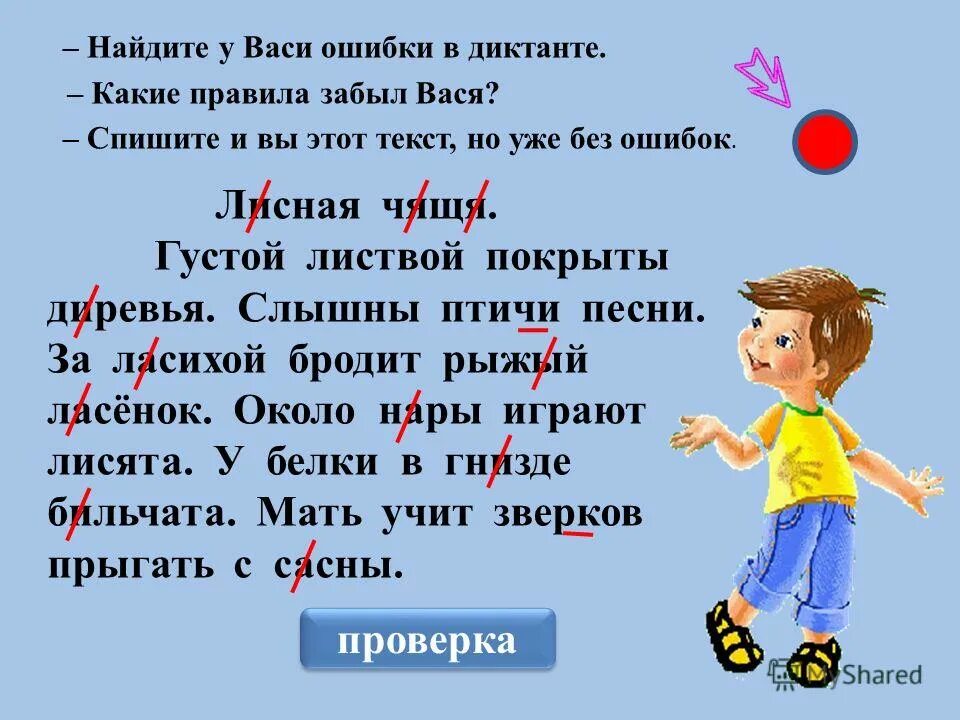 – Найдите у Васи ошибки в диктанте.

– Какие правила забыл Вася?

– Спишите и вы этот текст, но уже без ошибок.

Лисная чящя.

Густой листвой покрыты диревья. Слышны птичи песни. За ласихой бродит рыжый ласёнок. Около нары играют лисята. У белки в гнизде бильчата. Мать учит зверков прыгать с сасны.

проверка

MyShared